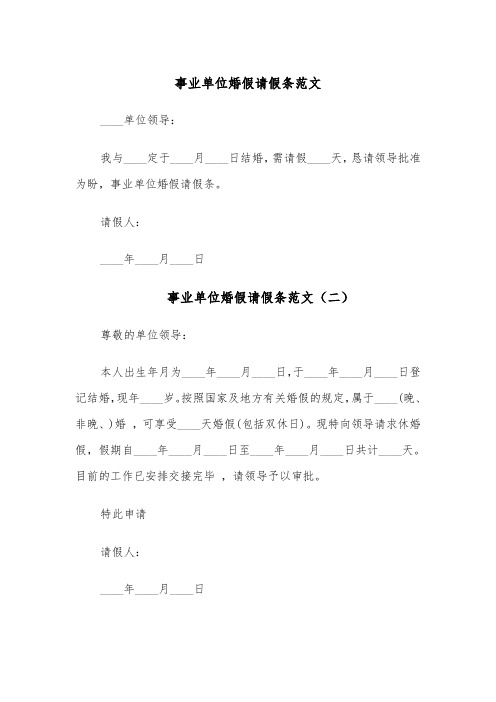 事业单位婚假请假条范文

____单位领导：

我与____定于____月____日结婚，需请假____天，恳请领导批准为盼，事业单位婚假请假条。

请假人：

____年____月____日

事业单位婚假请假条范文（二）

尊敬的单位领导：

本人出生年月为____年____月____日，于____年____月____日登记结婚，现年____岁。按照国家及地方有关婚假的规定，属于____(晚、非晚、)婚 ，可享受____天婚假(包括双休日)。现特向领导请求休婚假，假期自____年____月____日至____年____月____日共计____天。目前的工作已安排交接完毕 ，请领导予以审批。

特此申请

请假人：

____年____月____日